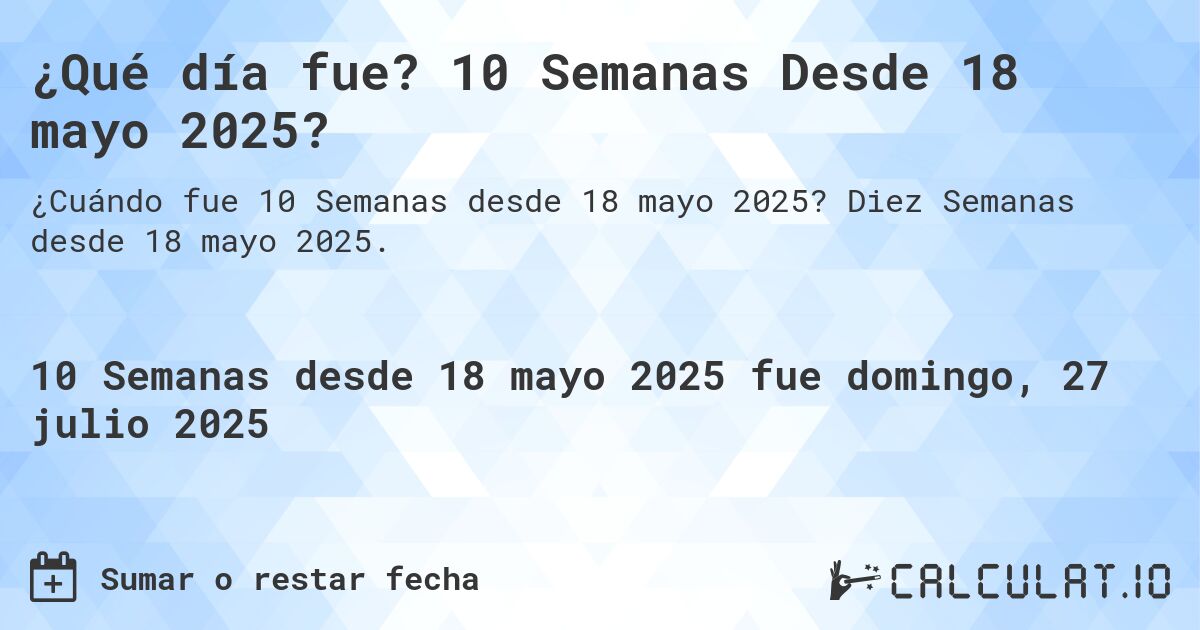 ¿Qué día fue? 10 Semanas Desde 18 mayo 2025?

¿Cuándo fue 10 Semanas desde 18 mayo 2025? Diez Semanas desde 18 mayo 2025.

10 Semanas desde 18 mayo 2025 fue domingo, 27 julio 2025

Sumar o restar fecha

CALCULAT.IO